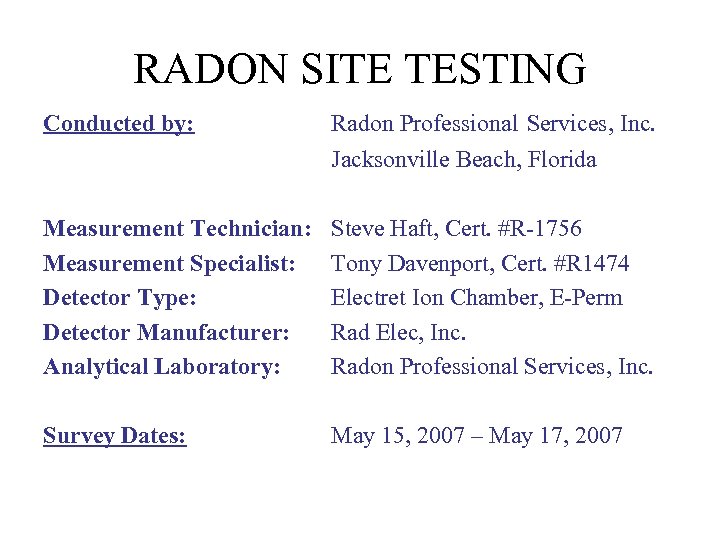 RADON SITE TESTING

Conducted by: Radon Professional Services, Inc.
Jacksonville Beach, Florida

Measurement Technician: Steve Haft, Cert. #R-1756
Measurement Specialist: Tony Davenport, Cert. #R1474
Detector Type: Electret Ion Chamber, E-Perm
Detector Manufacturer: Rad Elec, Inc.
Analytical Laboratory: Radon Professional Services, Inc.

Survey Dates: May 15, 2007 – May 17, 2007